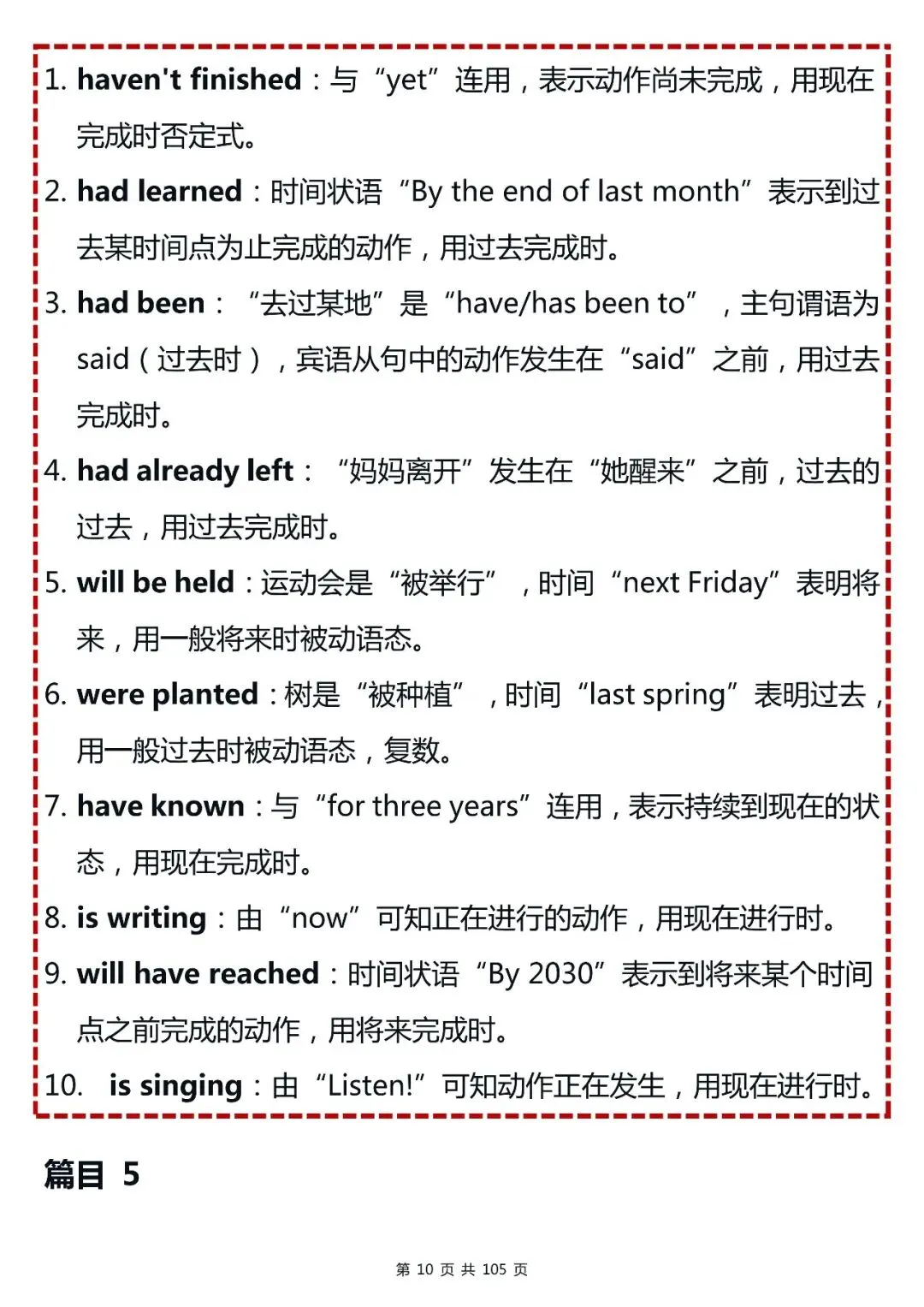 1. haven't finished：与“yet”连用，表示动作尚未完成，用现在完成时否定式。

2. had learned：时间状语“By the end of last month”表示到过去某时间点为止完成的动作，用过去完成时。

3. had been：“去过某地”是“have/has been to”，主句谓语为said（过去时），宾语从句中的动作发生在“said”之前，用过去完成时。

4. had already left：“妈妈离开”发生在“她醒来”之前，过去的过去，用过去完成时。

5. will be held：运动会是“被举行”，时间“next Friday”表明将来，用一般将来时被动语态。

6. were planted：树是“被种植”，时间“last spring”表明过去，用一般过去时被动语态，复数。

7. have known：与“for three years”连用，表示持续到现在的状态，用现在完成时。

8. is writing：由“now”可知正在进行的动作，用现在进行时。

9. will have reached：时间状语“By 2030”表示到将来某个时间点之前完成的动作，用将来完成时。

10. is singing：由“Listen!”可知动作正在发生，用现在进行时。

篇目 5

第 10 页 共 105 页